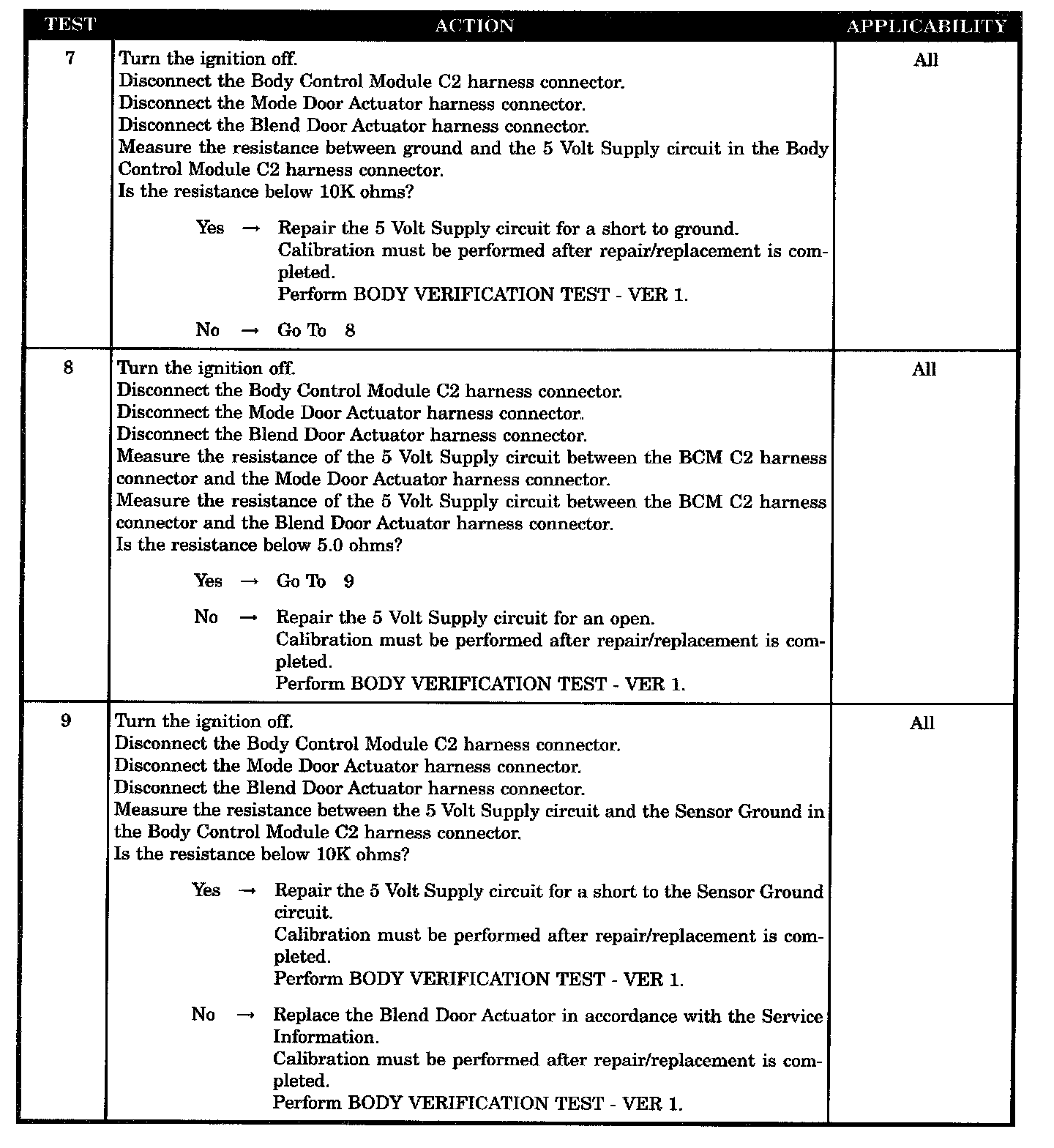 | TEST | ACTION | APPLICABILITY |
|---|---|---|
| 7 | Turn the ignition off.<br>Disconnect the Body Control Module C2 harness connector.<br>Disconnect the Mode Door Actuator harness connector.<br>Disconnect the Blend Door Actuator harness connector.<br>Measure the resistance between ground and the 5 Volt Supply circuit in the Body Control Module C2 harness connector.<br>Is the resistance below 10K ohms?<br><br>Yes → Repair the 5 Volt Supply circuit for a short to ground.<br>Calibration must be performed after repair/replacement is completed.<br>Perform BODY VERIFICATION TEST - VER 1.<br><br>No → Go To 8 | All |
| 8 | Turn the ignition off.<br>Disconnect the Body Control Module C2 harness connector.<br>Disconnect the Mode Door Actuator harness connector.<br>Disconnect the Blend Door Actuator harness connector.<br>Measure the resistance of the 5 Volt Supply circuit between the BCM C2 harness connector and the Mode Door Actuator harness connector.<br>Measure the resistance of the 5 Volt Supply circuit between the BCM C2 harness connector and the Blend Door Actuator harness connector.<br>Is the resistance below 5.0 ohms?<br><br>Yes → Go To 9<br><br>No → Repair the 5 Volt Supply circuit for an open.<br>Calibration must be performed after repair/replacement is completed.<br>Perform BODY VERIFICATION TEST - VER 1. | All |
| 9 | Turn the ignition off.<br>Disconnect the Body Control Module C2 harness connector.<br>Disconnect the Mode Door Actuator harness connector.<br>Disconnect the Blend Door Actuator harness connector.<br>Measure the resistance between the 5 Volt Supply circuit and the Sensor Ground in the Body Control Module C2 harness connector.<br>Is the resistance below 10K ohms?<br><br>Yes → Repair the 5 Volt Supply circuit for a short to the Sensor Ground circuit.<br>Calibration must be performed after repair/replacement is completed.<br>Perform BODY VERIFICATION TEST - VER 1.<br><br>No → Replace the Blend Door Actuator in accordance with the Service Information.<br>Calibration must be performed after repair/replacement is completed.<br>Perform BODY VERIFICATION TEST - VER 1. | All |